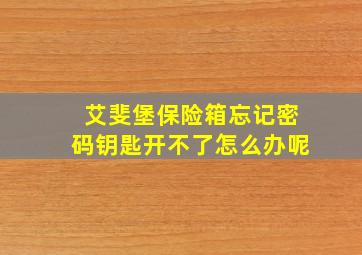 艾斐堡保险箱忘记密码钥匙开不了怎么办呢